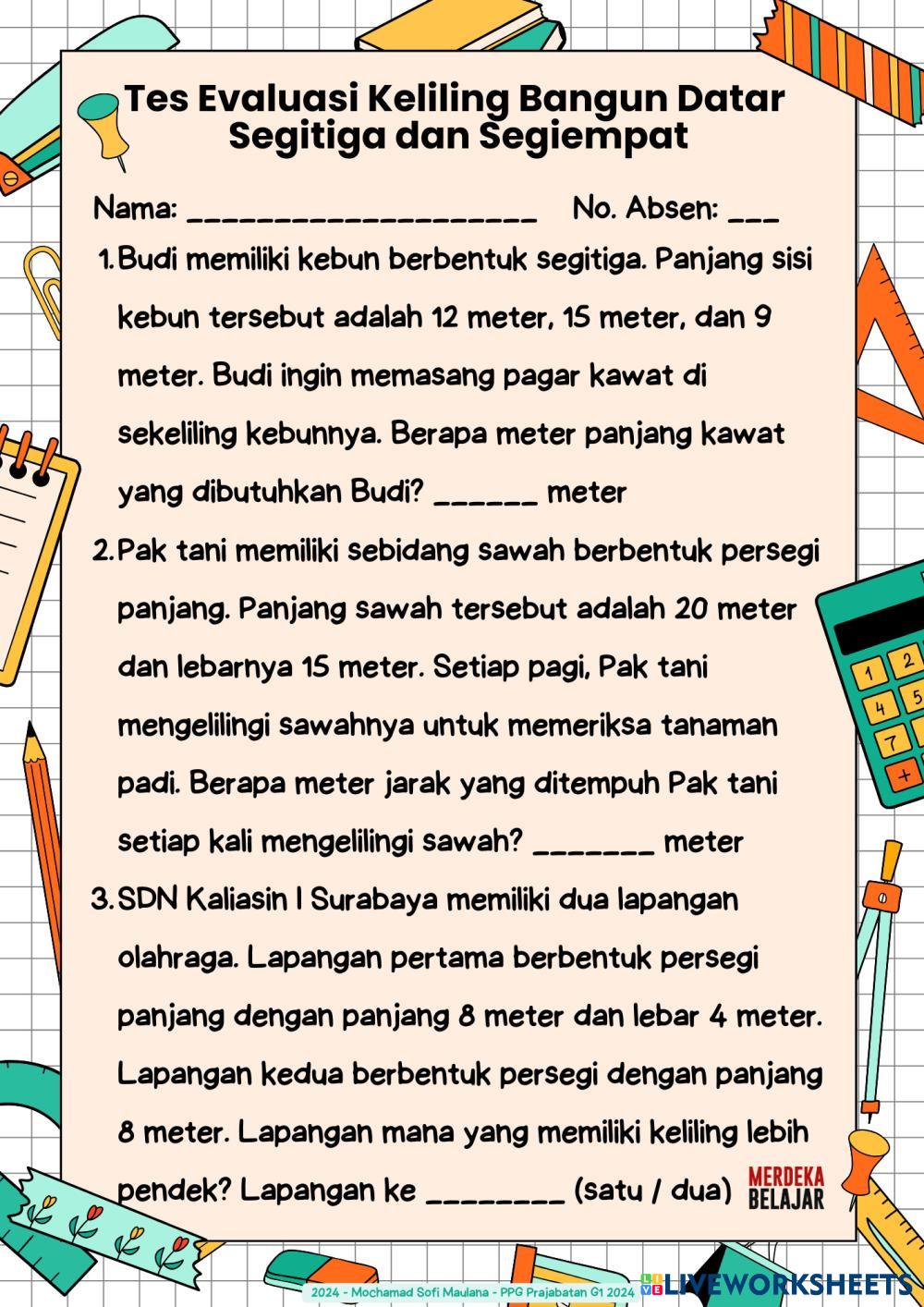 Tes Evaluasi Keliling Bangun Datar Segitiga dan Segiempat

Nama: ____________________ No. Absen: ___

1. Budi memiliki kebun berbentuk segitiga. Panjang sisi kebun tersebut adalah 12 meter, 15 meter, dan 9 meter. Budi ingin memasang pagar kawat di sekeliling kebunnya. Berapa meter panjang kawat yang dibutuhkan Budi? ______ meter

2. Pak tani memiliki sebidang sawah berbentuk persegi panjang. Panjang sawah tersebut adalah 20 meter dan lebarnya 15 meter. Setiap pagi, Pak tani mengelilingi sawahnya untuk memeriksa tanaman padi. Berapa meter jarak yang ditempuh Pak tani setiap kali mengelilingi sawah? _______ meter

3. SDN Kaliasin I Surabaya memiliki dua lapangan olahraga. Lapangan pertama berbentuk persegi panjang dengan panjang 8 meter dan lebar 4 meter. Lapangan kedua berbentuk persegi dengan panjang 8 meter. Lapangan mana yang memiliki keliling lebih pendek? Lapangan ke ________ (satu / dua)

MERDEKA BELAJAR

1 2 4 5 7 +

2024 - Mochamad Sofi Maulana - PPG Prajabatan G1 2024

LIVEWORKSHEETS